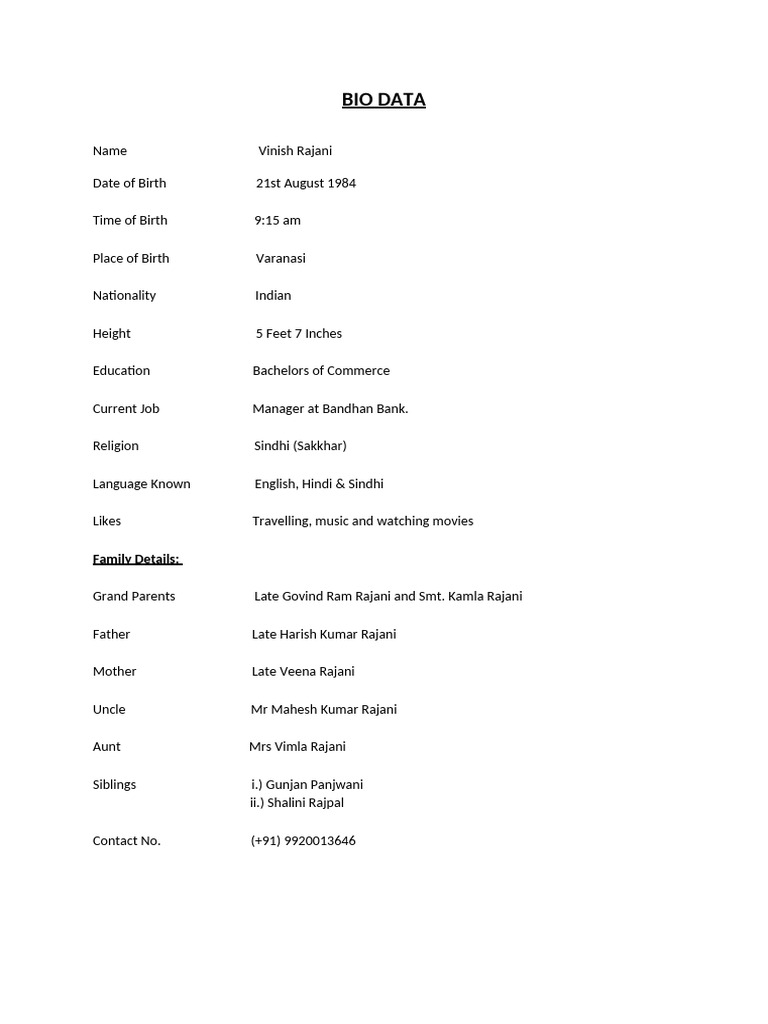 BIO DATA

Name Vinish Rajani

Date of Birth 21st August 1984

Time of Birth 9:15 am

Place of Birth Varanasi

Nationality Indian

Height 5 Feet 7 Inches

Education Bachelors of Commerce

Current Job Manager at Bandhan Bank.

Religion Sindhi (Sakkhar)

Language Known English, Hindi & Sindhi

Likes Travelling, music and watching movies

Family Details:

Grand Parents Late Govind Ram Rajani and Smt. Kamla Rajani

Father Late Harish Kumar Rajani

Mother Late Veena Rajani

Uncle Mr Mahesh Kumar Rajani

Aunt Mrs Vimla Rajani

Siblings i.) Gunjan Panjwani
ii.) Shalini Rajpal

Contact No. (+91) 9920013646